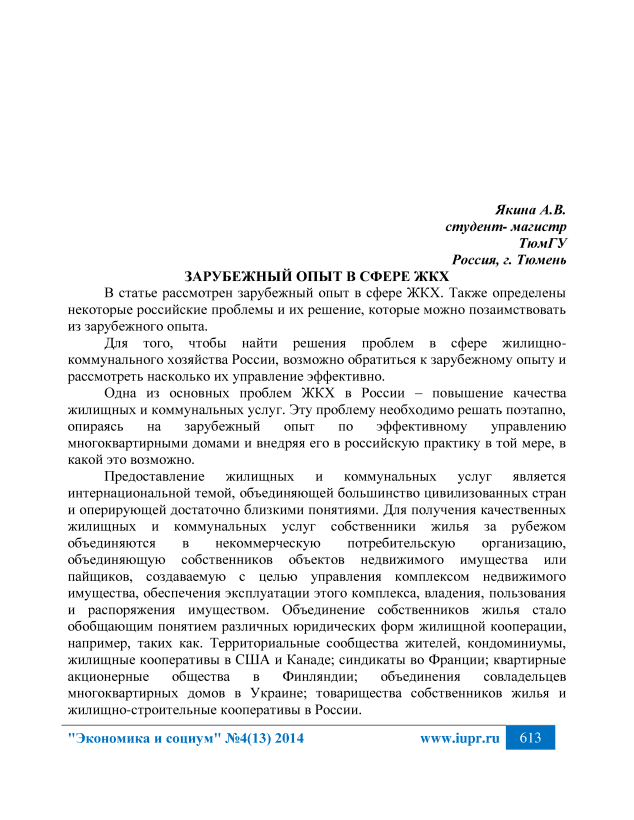 Якина А.В.
студент- магистр
ТюмГУ
Россия, г. Тюмень

ЗАРУБЕЖНЫЙ ОПЫТ В СФЕРЕ ЖКХ

В статье рассмотрен зарубежный опыт в сфере ЖКХ. Также определены некоторые российские проблемы и их решение, которые можно позаимствовать из зарубежного опыта.

Для того, чтобы найти решения проблем в сфере жилищно-коммунального хозяйства России, возможно обратиться к зарубежному опыту и рассмотреть насколько их управление эффективно.

Одна из основных проблем ЖКХ в России – повышение качества жилищных и коммунальных услуг. Эту проблему необходимо решать поэтапно, опираясь на зарубежный опыт по эффективному управлению многоквартирными домами и внедряя его в российскую практику в той мере, в какой это возможно.

Предоставление жилищных и коммунальных услуг является интернациональной темой, объединяющей большинство цивилизованных стран и оперирующей достаточно близкими понятиями. Для получения качественных жилищных и коммунальных услуг собственники жилья за рубежом объединяются в некоммерческую потребительскую организацию, объединяющую собственников объектов недвижимого имущества или пайщиков, создаваемую с целью управления комплексом недвижимого имущества, обеспечения эксплуатации этого комплекса, владения, пользования и распоряжения имуществом. Объединение собственников жилья стало обобщающим понятием различных юридических форм жилищной кооперации, например, таких как. Территориальные сообщества жителей, кондоминиумы, жилищные кооперативы в США и Канаде; синдикаты во Франции; квартирные акционерные общества в Финляндии; объединения совладельцев многоквартирных домов в Украине; товарищества собственников жилья и жилищно-строительные кооперативы в России.

"Экономика и социум" №4(13) 2014 www.iupr.ru 613